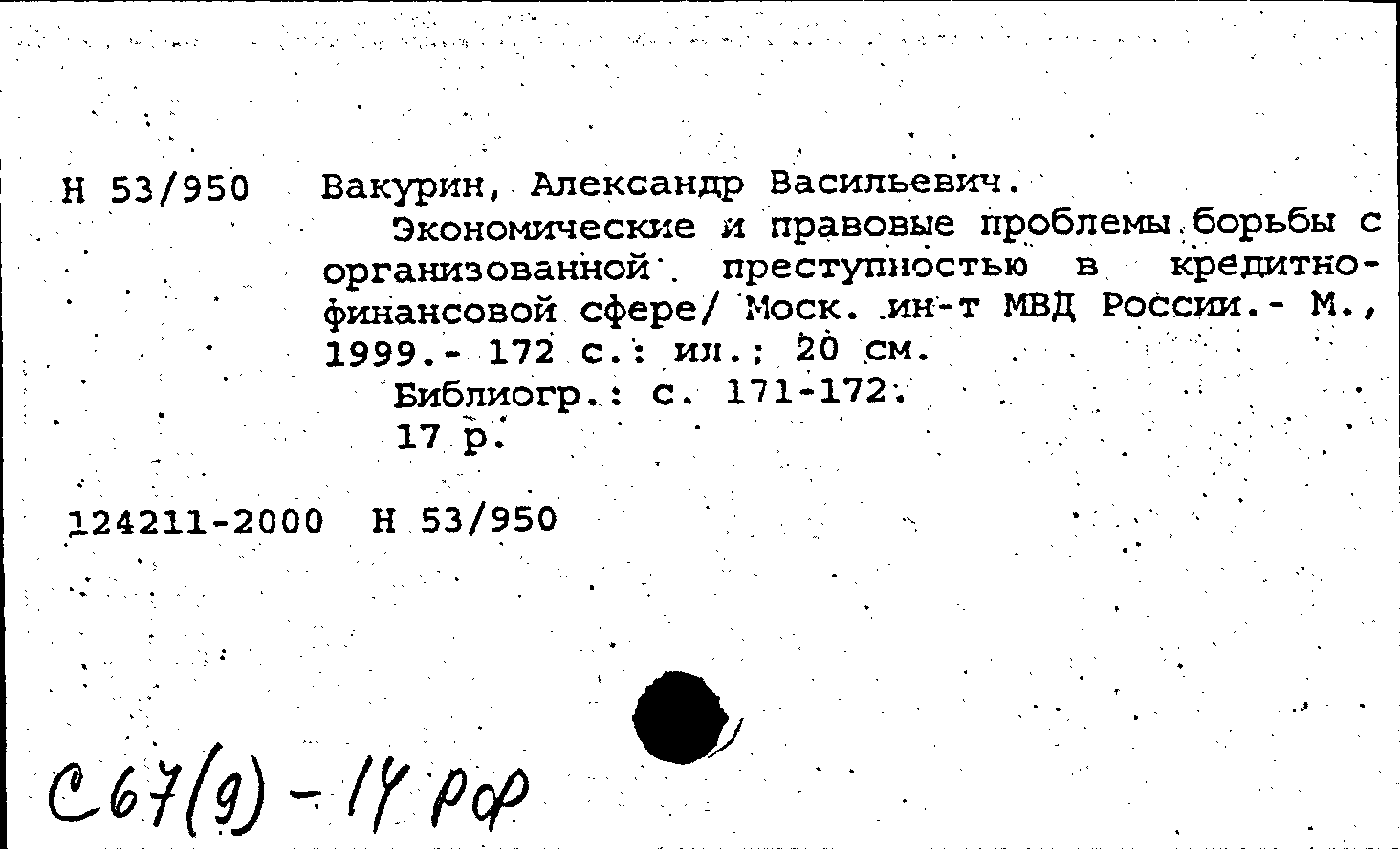 Н 53/950 Вакурин, Александр Васильевич.

Экономические и правовые проблемы борьбы с организованной преступностью в кредитно-финансовой сфере/ Моск. ин-т МВД России.- М., 1999.- 172 с.: ил.; 20 см.

Библиогр.: с. 171-172.

17 р.

124211-2000 Н 53/950

С67(9)-14 РФ